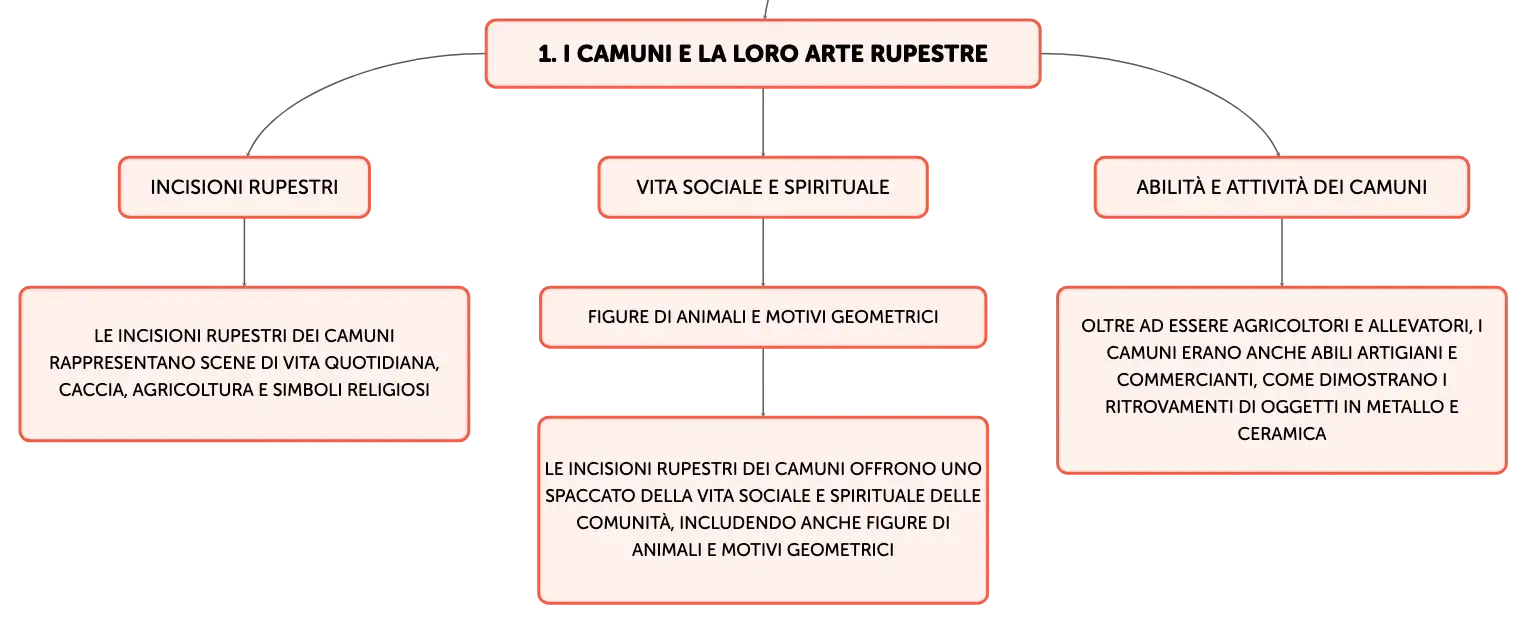 1. I CAMUNI E LA LORO ARTE RUPESTRE

INCISIONI RUPESTRI

LE INCISIONI RUPESTRI DEI CAMUNI RAPPRESENTANO SCENE DI VITA QUOTIDIANA, CACCIA, AGRICOLTURA E SIMBOLI RELIGIOSI

VITA SOCIALE E SPIRITUALE

FIGURE DI ANIMALI E MOTIVI GEOMETRICI

LE INCISIONI RUPESTRI DEI CAMUNI OFFRONO UNO SPACCATO DELLA VITA SOCIALE E SPIRITUALE DELLE COMUNITÀ, INCLUDENDO ANCHE FIGURE DI ANIMALI E MOTIVI GEOMETRICI

ABILITÀ E ATTIVITÀ DEI CAMUNI

OLTRE AD ESSERE AGRICOLTORI E ALLEVATORI, I CAMUNI ERANO ANCHE ABILI ARTIGIANI E COMMERCIANTI, COME DIMOSTRANO I RITROVAMENTI DI OGGETTI IN METALLO E CERAMICA